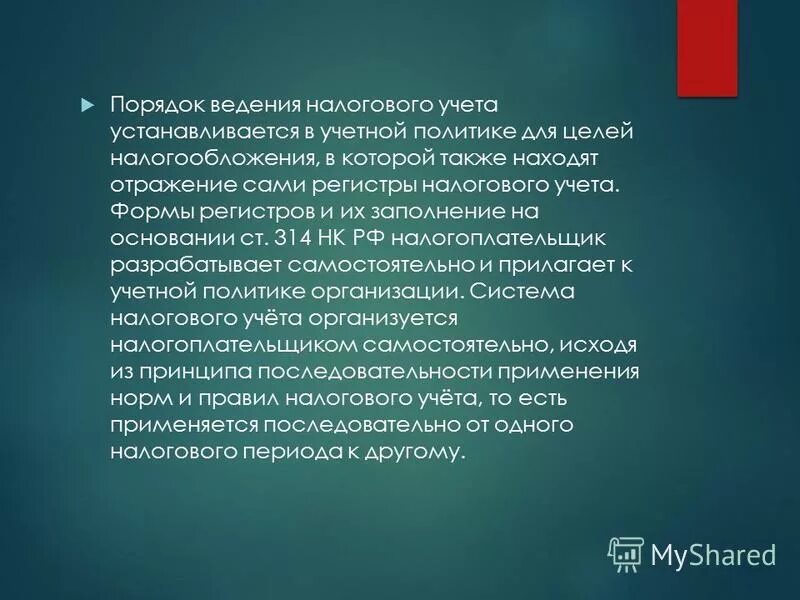 Порядок ведения налогового учета устанавливается в учетной политике для целей налогообложения, в которой также находят отражение сами регистры налогового учета. Формы регистров и их заполнение на основании ст. 314 НК РФ налогоплательщик разрабатывает самостоятельно и прилагает к учетной политике организации. Система налогового учёта организуется налогоплательщиком самостоятельно, исходя из принципа последовательности применения норм и правил налогового учёта, то есть применяется последовательно от одного налогового периода к другому.

MyShared